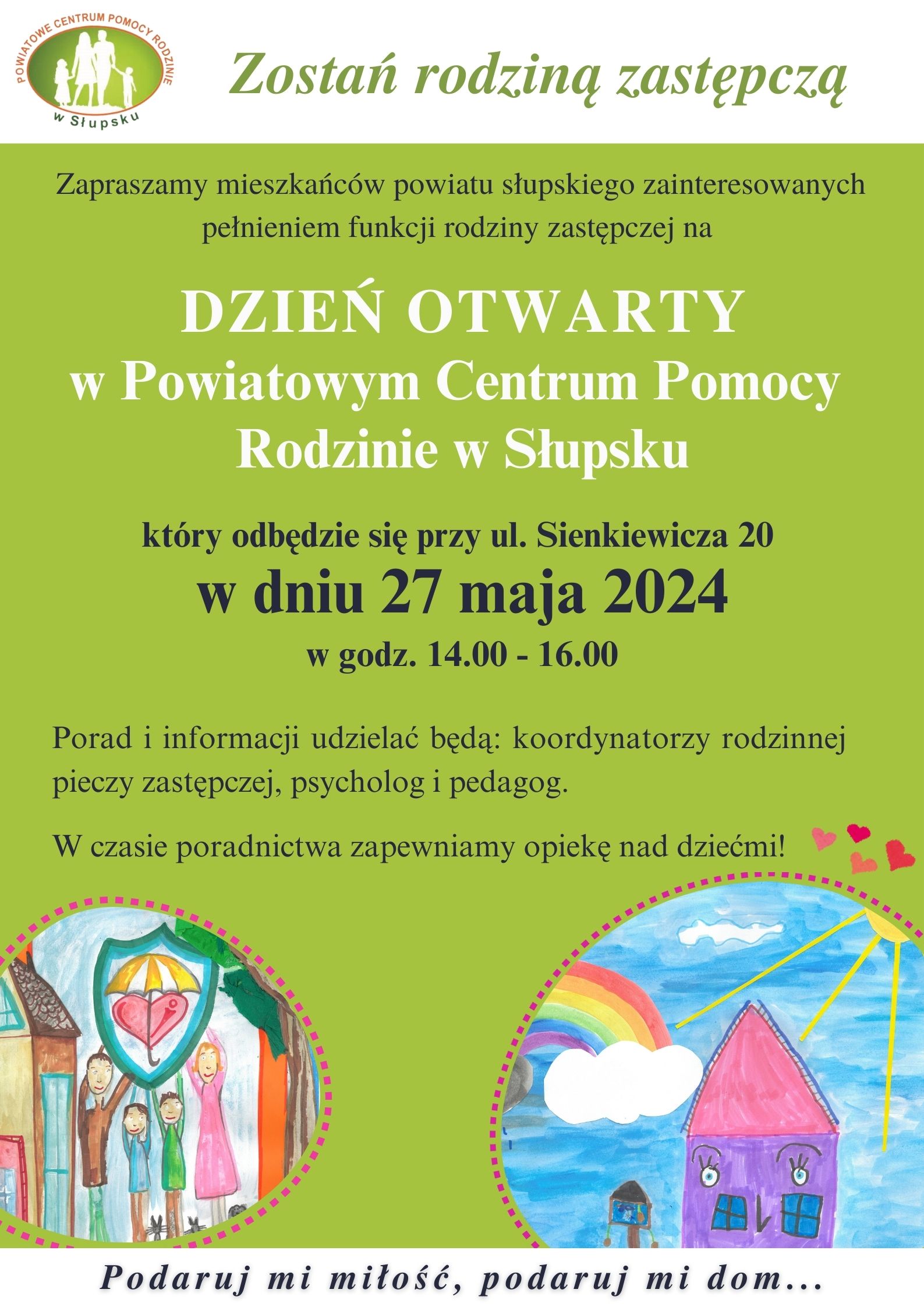 POWIATOWE CENTRUM POMOCY RODZINIE
w Słupsku

Zostań rodziną zastępczą

Zapraszamy mieszkańców powiatu słupskiego zainteresowanych pełnieniem funkcji rodziny zastępczej na

DZIEŃ OTWARTY
w Powiatowym Centrum Pomocy Rodzinie w Słupsku

który odbędzie się przy ul. Sienkiewicza 20
w dniu 27 maja 2024
w godz. 14.00 - 16.00

Porad i informacji udzielać będą: koordynatorzy rodzinnej pieczy zastępczej, psycholog i pedagog.

W czasie poradnictwa zapewniamy opiekę nad dziećmi!

Podaruj mi miłość, podaruj mi dom...